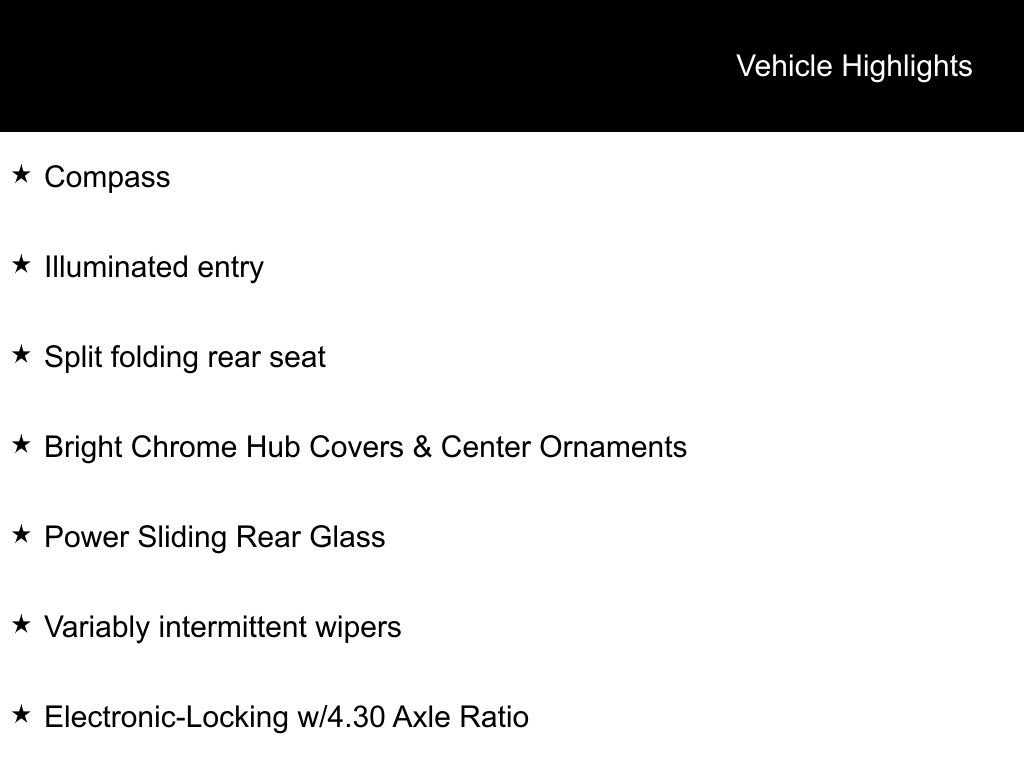 Vehicle Highlights

★ Compass

★ Illuminated entry

★ Split folding rear seat

★ Bright Chrome Hub Covers & Center Ornaments

★ Power Sliding Rear Glass

★ Variably intermittent wipers

★ Electronic-Locking w/4.30 Axle Ratio